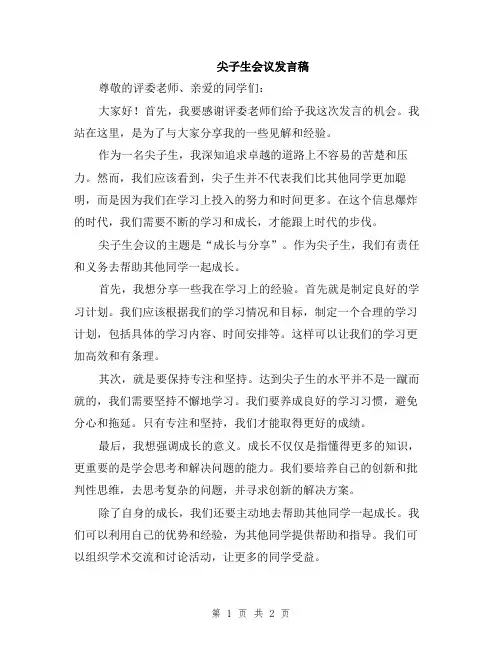 尖子生会议发言稿

尊敬的评委老师、亲爱的同学们：

大家好！首先，我要感谢评委老师们给予我这次发言的机会。我站在这里，是为了与大家分享我的一些见解和经验。

作为一名尖子生，我深知追求卓越的道路上不容易的苦楚和压力。然而，我们应该看到，尖子生并不代表我们比其他同学更加聪明，而是因为我们在学习上投入的努力和时间更多。在这个信息爆炸的时代，我们需要不断的学习和成长，才能跟上时代的步伐。

尖子生会议的主题是“成长与分享”。作为尖子生，我们有责任和义务去帮助其他同学一起成长。

首先，我想分享一些我在学习上的经验。首先就是制定良好的学习计划。我们应该根据我们的学习情况和目标，制定一个合理的学习计划，包括具体的学习内容、时间安排等。这样可以让我们的学习更加高效和有条理。

其次，就是要保持专注和坚持。达到尖子生的水平并不是一蹴而就的，我们需要坚持不懈地学习。我们要养成良好的学习习惯，避免分心和拖延。只有专注和坚持，我们才能取得更好的成绩。

最后，我想强调成长的意义。成长不仅仅是指懂得更多的知识，更重要的是学会思考和解决问题的能力。我们要培养自己的创新和批判性思维，去思考复杂的问题，并寻求创新的解决方案。

除了自身的成长，我们还要主动地去帮助其他同学一起成长。我们可以利用自己的优势和经验，为其他同学提供帮助和指导。我们可以组织学术交流和讨论活动，让更多的同学受益。

第 1 页 共 2 页